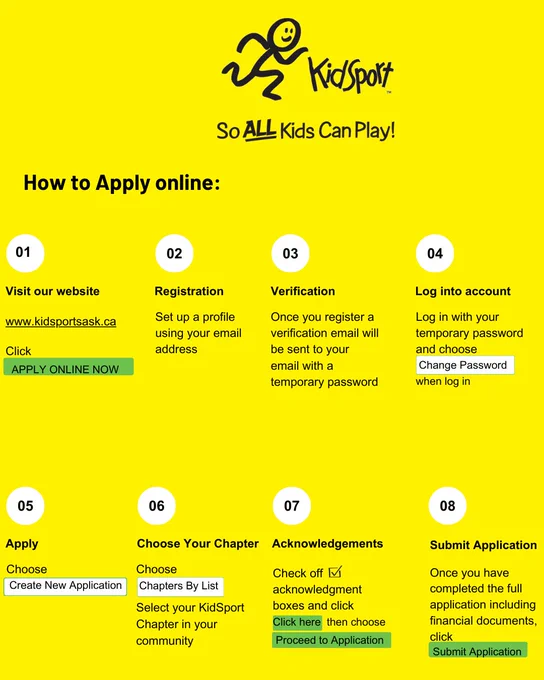 KidSport™

So ALL Kids Can Play!

How to Apply online:

01

Visit our website

www.kidsportsask.ca

Click
APPLY ONLINE NOW

02

Registration

Set up a profile using your email address

03

Verification

Once you register a verification email will be sent to your email with a temporary password

04

Log into account

Log in with your temporary password and choose
Change Password
when log in

05

Apply

Choose
Create New Application

06

Choose Your Chapter

Choose
Chapters By List
Select your KidSport Chapter in your community

07

Acknowledgements

Check off ☑ acknowledgment boxes and click
Click here then choose
Proceed to Application

08

Submit Application

Once you have completed the full application including financial documents, click
Submit Application